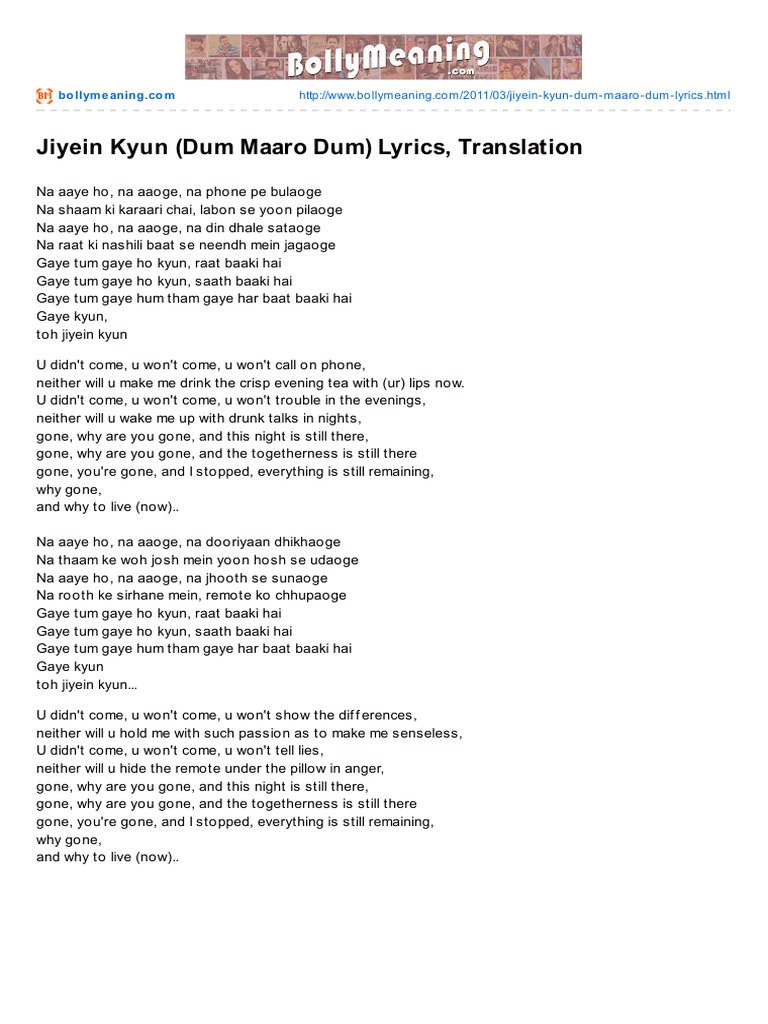 BollyMeaning.com

bollymeaning.com http://www.bollymeaning.com/2011/03/jiyein-kyun-dum-maaro-dum-lyrics.html

Jiyein Kyun (Dum Maaro Dum) Lyrics, Translation

Na aaye ho, na aaoge, na phone pe bulaoge
Na shaam ki karaari chai, labon se yoon pilaoge
Na aaye ho, na aaoge, na din dhale sataoge
Na raat ki nashili baat se neendh mein jagaoge
Gaye tum gaye ho kyun, raat baaki hai
Gaye tum gaye ho kyun, saath baaki hai
Gaye tum gaye hum tham gaye har baat baaki hai
Gaye kyun,
toh jiyein kyun

U didn't come, u won't come, u won't call on phone,
neither will u make me drink the crisp evening tea with (ur) lips now.
U didn't come, u won't come, u won't trouble in the evenings,
neither will u wake me up with drunk talks in nights,
gone, why are you gone, and this night is still there,
gone, why are you gone, and the togetherness is still there
gone, you're gone, and I stopped, everything is still remaining,
why gone,
and why to live (now)..

Na aaye ho, na aaoge, na dooriyaan dhikhaoge
Na thaam ke woh josh mein yoon hosh se udaoge
Na aaye ho, na aaoge, na jhooth se sunaoge
Na rooth ke sirhane mein, remote ko chhupaoge
Gaye tum gaye ho kyun, raat baaki hai
Gaye tum gaye ho kyun, saath baaki hai
Gaye tum gaye hum tham gaye har baat baaki hai
Gaye kyun
toh jiyein kyun...

U didn't come, u won't come, u won't show the differences,
neither will u hold me with such passion as to make me senseless,
U didn't come, u won't come, u won't tell lies,
neither will u hide the remote under the pillow in anger,
gone, why are you gone, and this night is still there,
gone, why are you gone, and the togetherness is still there
gone, you're gone, and I stopped, everything is still remaining,
why gone,
and why to live (now)..